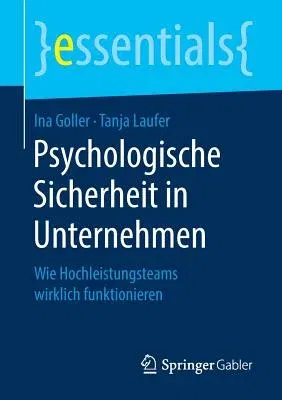 }essentials{

Ina Goller · Tanja Laufer

Psychologische Sicherheit in Unternehmen

Wie Hochleistungsteams wirklich funktionieren

Springer Gabler